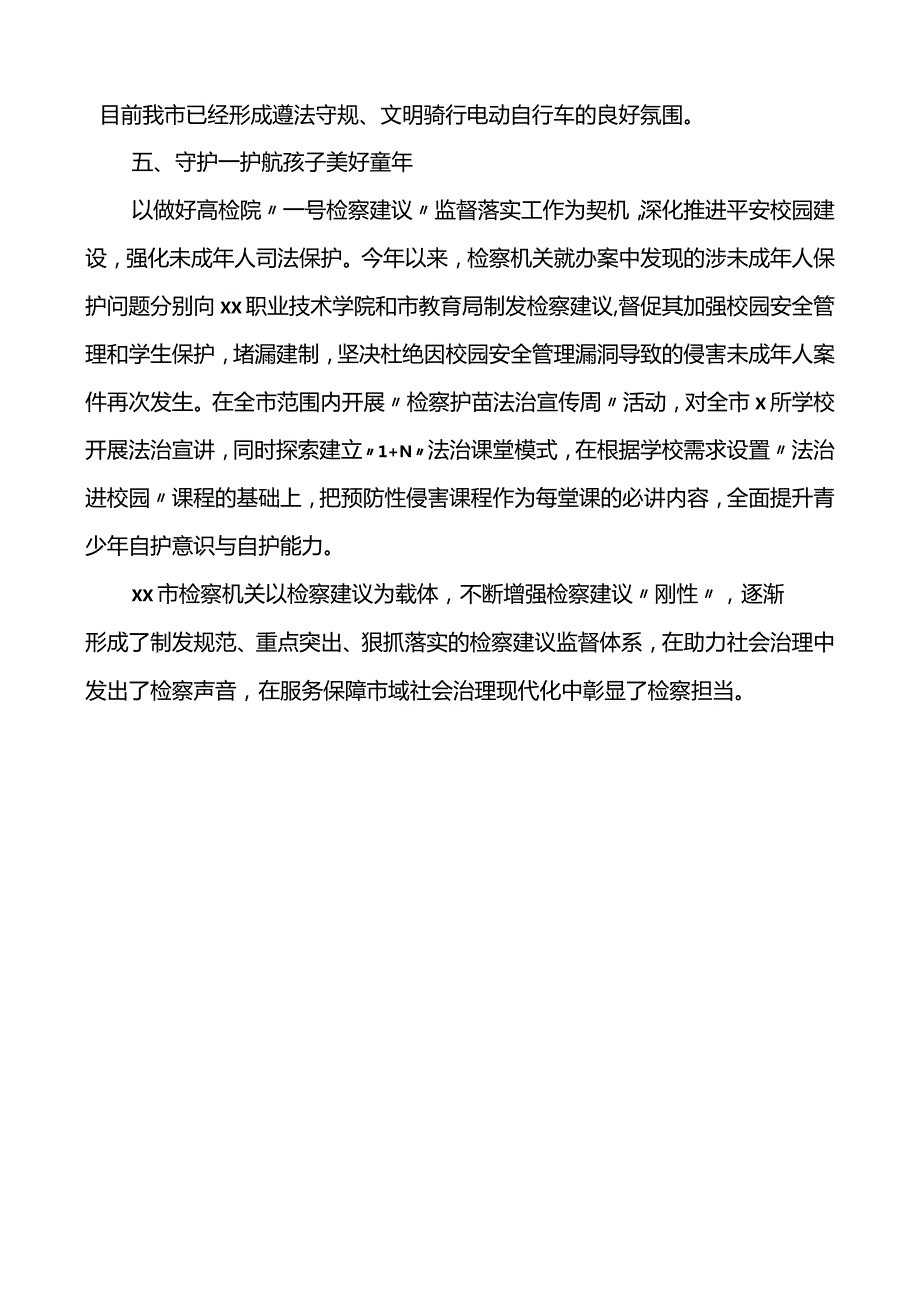 目前我市已经形成遵法守规、文明骑行电动自行车的良好氛围。

五、守护一护航孩子美好童年

以做好高检院〃一号检察建议〃监督落实工作为契机,深化推进平安校园建设，强化未成年人司法保护。今年以来，检察机关就办案中发现的涉未成年人保护问题分别向xx职业技术学院和市教育局制发检察建议,督促其加强校园安全管理和学生保护，堵漏建制，坚决杜绝因校园安全管理漏洞导致的侵害未成年人案件再次发生。在全市范围内开展〃检察护苗法治宣传周〃活动，对全市x所学校开展法治宣讲，同时探索建立〃1+N〃法治课堂模式，在根据学校需求设置〃法治进校园〃课程的基础上，把预防性侵害课程作为每堂课的必讲内容，全面提升青少年自护意识与自护能力。

xx市检察机关以检察建议为载体，不断增强检察建议〃刚性〃，逐渐形成了制发规范、重点突出、狠抓落实的检察建议监督体系，在助力社会治理中发出了检察声音，在服务保障市域社会治理现代化中彰显了检察担当。